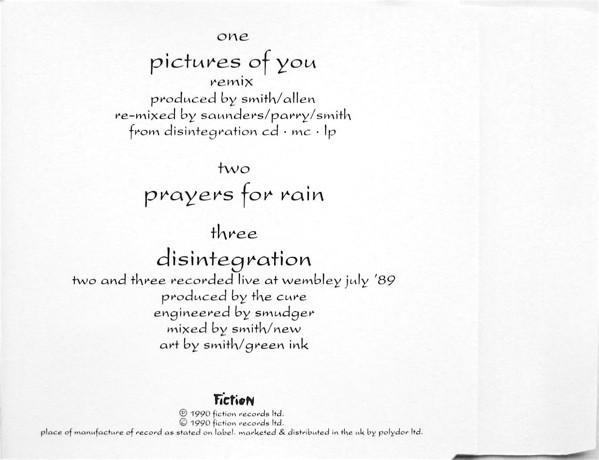 one
pictures of you
remix
produced by smith/allen
re-mixed by saunders/parry/smith
from disintegration cd · mc · lp

two
prayers for rain

three
disintegration
two and three recorded live at wembley july '89
produced by the cure
engineered by smudger
mixed by smith/new
art by smith/green ink

Fiction
℗ 1990 fiction records ltd.
© 1990 fiction records ltd.
place of manufacture of record as stated on label. marketed & distributed in the uk by polydor ltd.